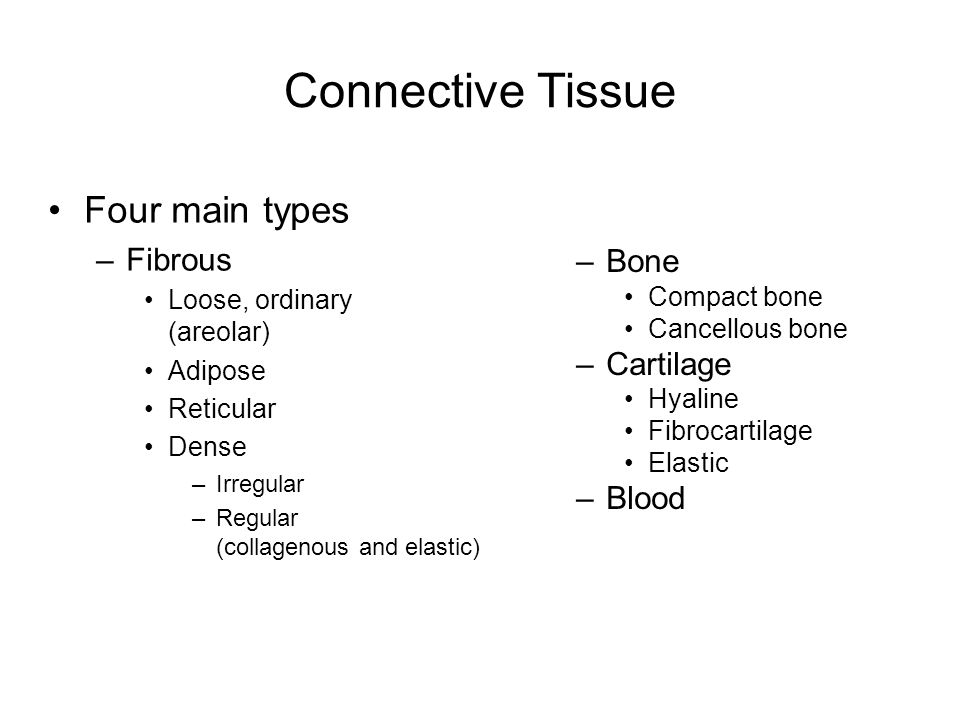 Connective Tissue

• Four main types
– Fibrous
• Loose, ordinary (areolar)
• Adipose
• Reticular
• Dense
– Irregular
– Regular (collagenous and elastic)

– Bone
• Compact bone
• Cancellous bone
– Cartilage
• Hyaline
• Fibrocartilage
• Elastic
– Blood